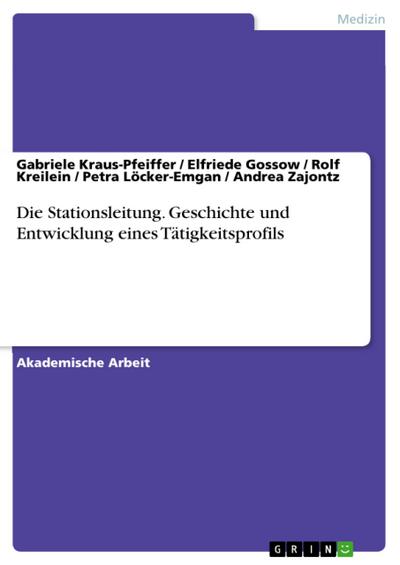 Medizin

Gabriele Kraus-Pfeiffer / Elfriede Gossow / Rolf Kreilein / Petra Löcker-Emgan / Andrea Zajontz

Die Stationsleitung. Geschichte und Entwicklung eines Tätigkeitsprofils

Akademische Arbeit

GRIN